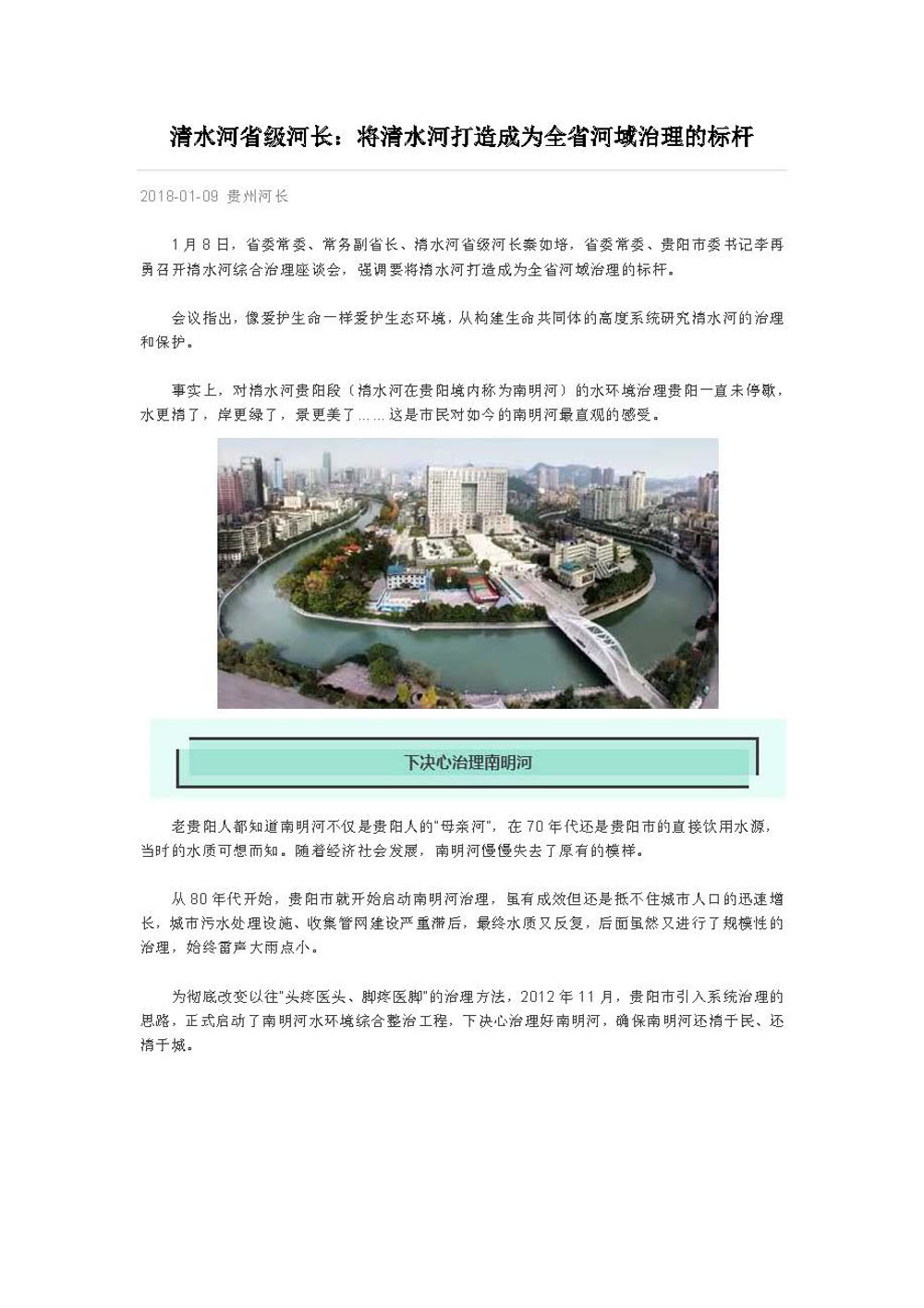 清水河省级河长：将清水河打造成为全省河域治理的标杆

2018-01-09 贵州河长

1月8日，省委常委、常务副省长、清水河省级河长秦如培，省委常委、贵阳市委书记李再勇召开清水河综合治理座谈会，强调要将清水河打造成为全省河域治理的标杆。

会议指出，像爱护生命一样爱护生态环境，从构建生命共同体的高度系统研究清水河的治理和保护。

事实上，对清水河贵阳段（清水河在贵阳境内称为南明河）的水环境治理贵阳一直未停歇，水更清了，岸更绿了，景更美了……这是市民对如今的南明河最直观的感受。

下决心治理南明河

老贵阳人都知道南明河不仅是贵阳人的"母亲河"，在70年代还是贵阳市的直接饮用水源，当时的水质可想而知。随着经济社会发展，南明河慢慢失去了原有的模样。

从80年代开始，贵阳市就开始启动南明河治理，虽有成效但还是抵不住城市人口的迅速增长，城市污水处理设施、收集管网建设严重滞后，最终水质又反复，后面虽然又进行了规模性的治理，始终雷声大雨点小。

为彻底改变以往"头疼医头、脚疼医脚"的治理方法，2012年11月，贵阳市引入系统治理的思路，正式启动了南明河水环境综合整治工程，下决心治理好南明河，确保南明河还清于民、还清于城。